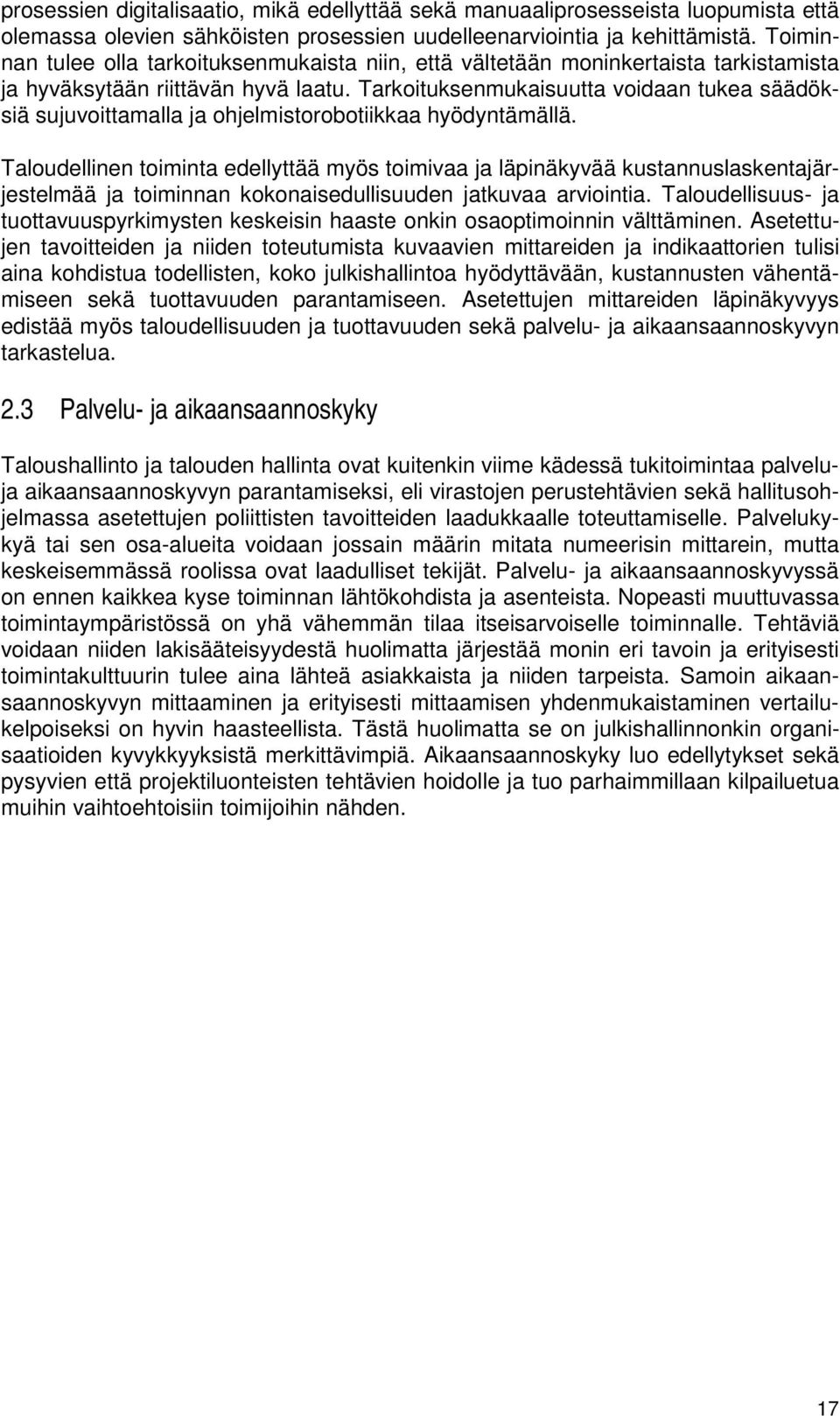 prosessien digitalisaatio, mikä edellyttää sekä manuaaliprosesseista luopumista että olemassa olevien sähköisten prosessien uudelleenarviointia ja kehittämistä. Toiminnan tulee olla tarkoituksenmukaista niin, että vältetään moninkertaista tarkistamista ja hyväksytään riittävän hyvä laatu. Tarkoituksenmukaisuutta voidaan tukea säädöksiä sujuvoittamalla ja ohjelmistorobotiikkaa hyödyntämällä.

Taloudellinen toiminta edellyttää myös toimivaa ja läpinäkyvää kustannuslaskentajärjestelmää ja toiminnan kokonaisedullisuuden jatkuvaa arviointia. Taloudellisuus- ja tuottavuuspyrkimysten keskeisin haaste onkin osaoptimoinnin välttäminen. Asetettujen tavoitteiden ja niiden toteutumista kuvaavien mittareiden ja indikaattorien tulisi aina kohdistua todellisten, koko julkishallintoa hyödyttävään, kustannusten vähentämiseen sekä tuottavuuden parantamiseen. Asetettujen mittareiden läpinäkyvyys edistää myös taloudellisuuden ja tuottavuuden sekä palvelu- ja aikaansaannoskyvyn tarkastelua.

2.3 Palvelu- ja aikaansaannoskyky

Taloushallinto ja talouden hallinta ovat kuitenkin viime kädessä tukitoimintaa palvelu- ja aikaansaannoskyvyn parantamiseksi, eli virastojen perustehtävien sekä hallitusohjelmassa asetettujen poliittisten tavoitteiden laadukkaalle toteuttamiselle. Palvelukykyä tai sen osa-alueita voidaan jossain määrin mitata numeerisin mittarein, mutta keskeisemmässä roolissa ovat laadulliset tekijät. Palvelu- ja aikaansaannoskyvyssä on ennen kaikkea kyse toiminnan lähtökohdista ja asenteista. Nopeasti muuttuvassa toimintaympäristössä on yhä vähemmän tilaa itseisarvoiselle toiminnalle. Tehtäviä voidaan niiden lakisääteisyydestä huolimatta järjestää monin eri tavoin ja erityisesti toimintakulttuurin tulee aina lähteä asiakkaista ja niiden tarpeista. Samoin aikaansaannoskyvyn mittaaminen ja erityisesti mittaamisen yhdenmukaistaminen vertailukelpoiseksi on hyvin haasteellista. Tästä huolimatta se on julkishallinnonkin organisaatioiden kyvykkyyksistä merkittävimpiä. Aikaansaannoskyky luo edellytykset sekä pysyvien että projektiluonteisten tehtävien hoidolle ja tuo parhaimmillaan kilpailuetua muihin vaihtoehtoisiin toimijoihin nähden.

17